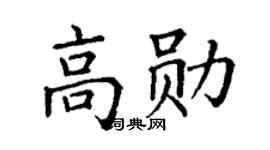 高勋
词典网